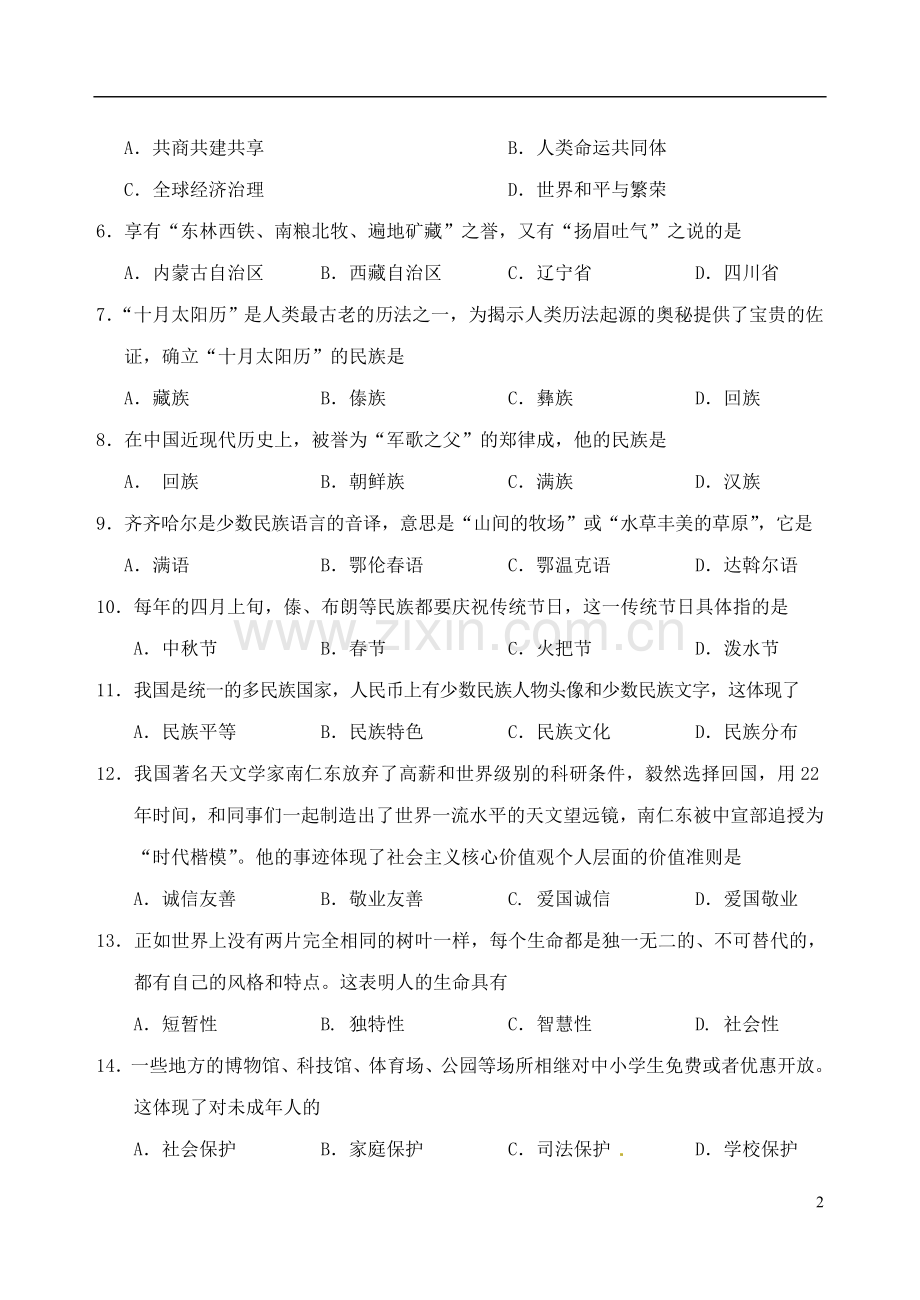 A.共商共建共享 B.人类命运共同体

C.全球经济治理 D.世界和平与繁荣

6.享有“东林西铁、南粮北牧、遍地矿藏”之誉，又有“扬眉吐气”之说的是

A.内蒙古自治区 B.西藏自治区 C.辽宁省 D.四川省

7.“十月太阳历”是人类最古老的历法之一，为揭示人类历法起源的奥秘提供了宝贵的佐证，确立“十月太阳历”的民族是

A.藏族 B.傣族 C.彝族 D.回族

8.在中国近现代历史上，被誉为“军歌之父”的郑律成，他的民族是

A.回族 B.朝鲜族 C.满族 D.汉族

9.齐齐哈尔是少数民族语言的音译，意思是“山间的牧场”或“水草丰美的草原”，它是

A.满语 B.鄂伦春语 C.鄂温克语 D.达斡尔语

10.每年的四月上旬，傣、布朗等民族都要庆祝传统节日，这一传统节日具体指的是

A.中秋节 B.春节 C.火把节 D.泼水节

11.我国是统一的多民族国家，人民币上有少数民族人物头像和少数民族文字，这体现了

A.民族平等 B.民族特色 C.民族文化 D.民族分布

12.我国著名天文学家南仁东放弃了高薪和世界级别的科研条件，毅然选择回国，用22年时间，和同事们一起制造出了世界一流水平的天文望远镜，南仁东被中宣部追授为“时代楷模”。他的事迹体现了社会主义核心价值观个人层面的价值准则是

A.诚信友善 B.敬业友善 C.爱国诚信 D.爱国敬业

13.正如世界上没有两片完全相同的树叶一样，每个生命都是独一无二的、不可替代的，都有自己的风格和特点。这表明人的生命具有

A.短暂性 B.独特性 C.智慧性 D.社会性

14.一些地方的博物馆、科技馆、体育场、公园等场所相继对中小学生免费或者优惠开放。这体现了对未成年人的

A.社会保护 B.家庭保护 C.司法保护 D.学校保护

2

www.zixin.com.cn